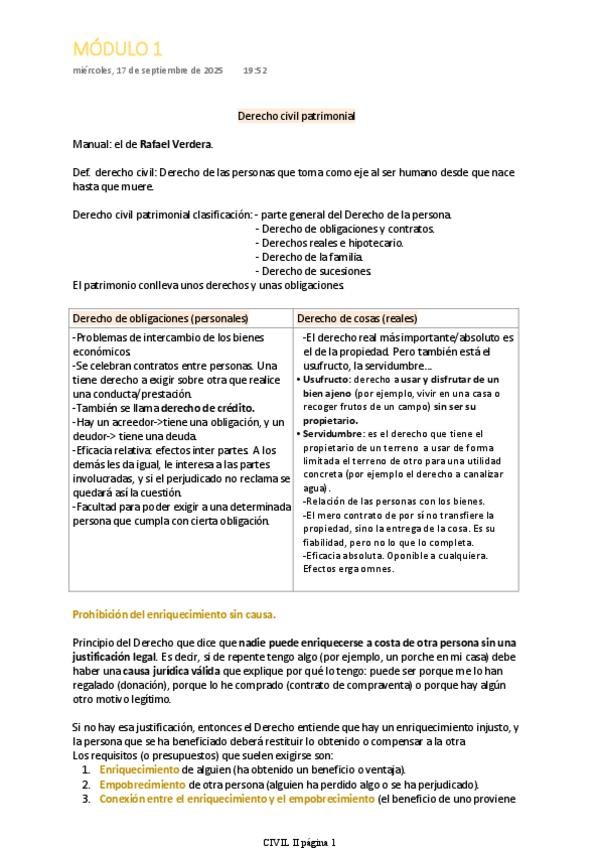 MÓDULO 1
miércoles, 17 de septiembre de 2025 19:52

Derecho civil patrimonial

Manual: el de Rafael Verdera.

Def. derecho civil: Derecho de las personas que toma como eje al ser humano desde que nace hasta que muere.

Derecho civil patrimonial clasificación: - parte general del Derecho de la persona.
- Derecho de obligaciones y contratos.
- Derechos reales e hipotecario.
- Derecho de la familia.
- Derecho de sucesiones.
El patrimonio conlleva unos derechos y unas obligaciones

| Derecho de obligaciones (personales) | Derecho de cosas (reales) |
|---|---|
| -Problemas de intercambio de los bienes económicos. -Se celebran contratos entre personas. Una tiene derecho a exigir sobre otra que realice una conducta/prestación. -También se llama derecho de crédito. -Hay un acreedor->tiene una obligación, y un deudor-> tiene una deuda. -Eficacia relativa: efectos inter partes. A los demás les da igual, le interesa a las partes involucradas, y si el perjudicado no reclama se quedará así la cuestión. -Facultad para poder exigir a una determinada persona que cumpla con cierta obligación. | -El derecho real más importante/absoluto es el de la propiedad. Pero también está el usufructo, la servidumbre... • Usufructo: derecho a usar y disfrutar de un bien ajeno (por ejemplo, vivir en una casa o recoger frutos de un campo) sin ser su propietario. • Servidumbre: es el derecho que tiene el propietario de un terreno a usar de forma limitada el terreno de otro para una utilidad concreta (por ejemplo el derecho a canalizar agua). -Relación de las personas con los bienes. -El mero contrato de por sí no transfiere la propiedad, sino la entrega de la cosa. Es su fiabilidad, pero no lo que lo completa. -Eficacia absoluta. Oponible a cualquiera. Efectos erga omnes. |

Prohibición del enriquecimiento sin causa.

Principio del Derecho que dice que nadie puede enriquecerse a costa de otra persona sin una justificación legal. Es decir, si de repente tengo algo (por ejemplo, un porche en mi casa) debe haber una causa jurídica válida que explique por qué lo tengo: puede ser porque me lo han regalado (donación), porque lo he comprado (contrato de compraventa) o porque hay algún otro motivo legítimo.

Si no hay esa justificación, entonces el Derecho entiende que hay un enriquecimiento injusto, y la persona que se ha beneficiado deberá restituir lo obtenido o compensar a la otra
Los requisitos (o presupuestos) que suelen exigirse son:
1. Enriquecimiento de alguien (ha obtenido un beneficio o ventaja).
2. Empobrecimiento de otra persona (alguien ha perdido algo o se ha perjudicado).
3. Conexión entre el enriquecimiento y el empobrecimiento (el beneficio de uno proviene

CIVIL II página 1